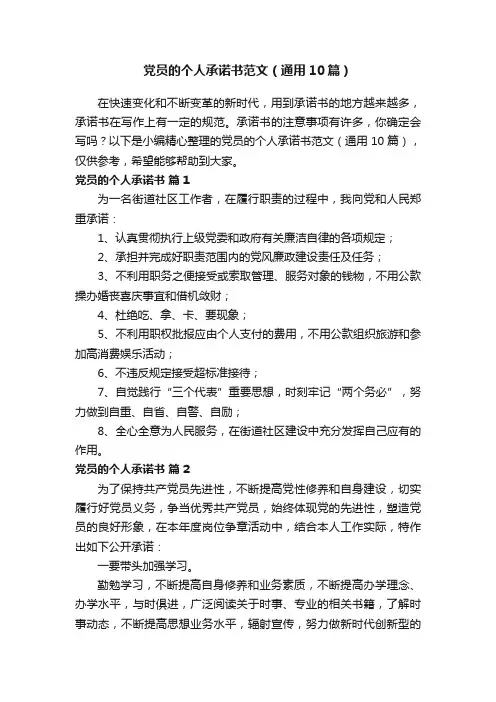 党员的个人承诺书范文（通用10篇）

在快速变化和不断变革的新时代，用到承诺书的地方越来越多，承诺书在写作上有一定的规范。承诺书的注意事项有许多，你确定会写吗？以下是小编精心整理的党员的个人承诺书范文（通用10篇），仅供参考，希望能够帮助到大家。

党员的个人承诺书 篇1

为一名街道社区工作者，在履行职责的过程中，我向党和人民郑重承诺：

1、认真贯彻执行上级党委和政府有关廉洁自律的各项规定；

2、承担并完成好职责范围内的党风廉政建设责任及任务；

3、不利用职务之便接受或索取管理、服务对象的钱物，不用公款操办婚丧喜庆事宜和借机敛财；

4、杜绝吃、拿、卡、要现象；

5、不利用职权批报应由个人支付的费用，不用公款组织旅游和参加高消费娱乐活动；

6、不违反规定接受超标准接待；

7、自觉践行“三个代表”重要思想，时刻牢记“两个务必”，努力做到自重、自省、自警、自励；

8、全心全意为人民服务，在街道社区建设中充分发挥自己应有的作用。

党员的个人承诺书 篇2

为了保持共产党员先进性，不断提高党性修养和自身建设，切实履行好党员义务，争当优秀共产党员，始终体现党的先进性，塑造党员的良好形象，在本年度岗位争章活动中，结合本人工作实际，特作出如下公开承诺：

一要带头加强学习。

勤勉学习，不断提高自身修养和业务素质，不断提高办学理念、办学水平，与时俱进，广泛阅读关于时事、专业的相关书籍，了解时事动态，不断提高思想业务水平，辐射宣传，努力做新时代创新型的